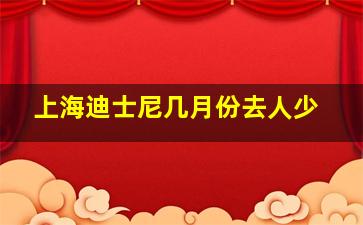 上海迪士尼几月份去人少